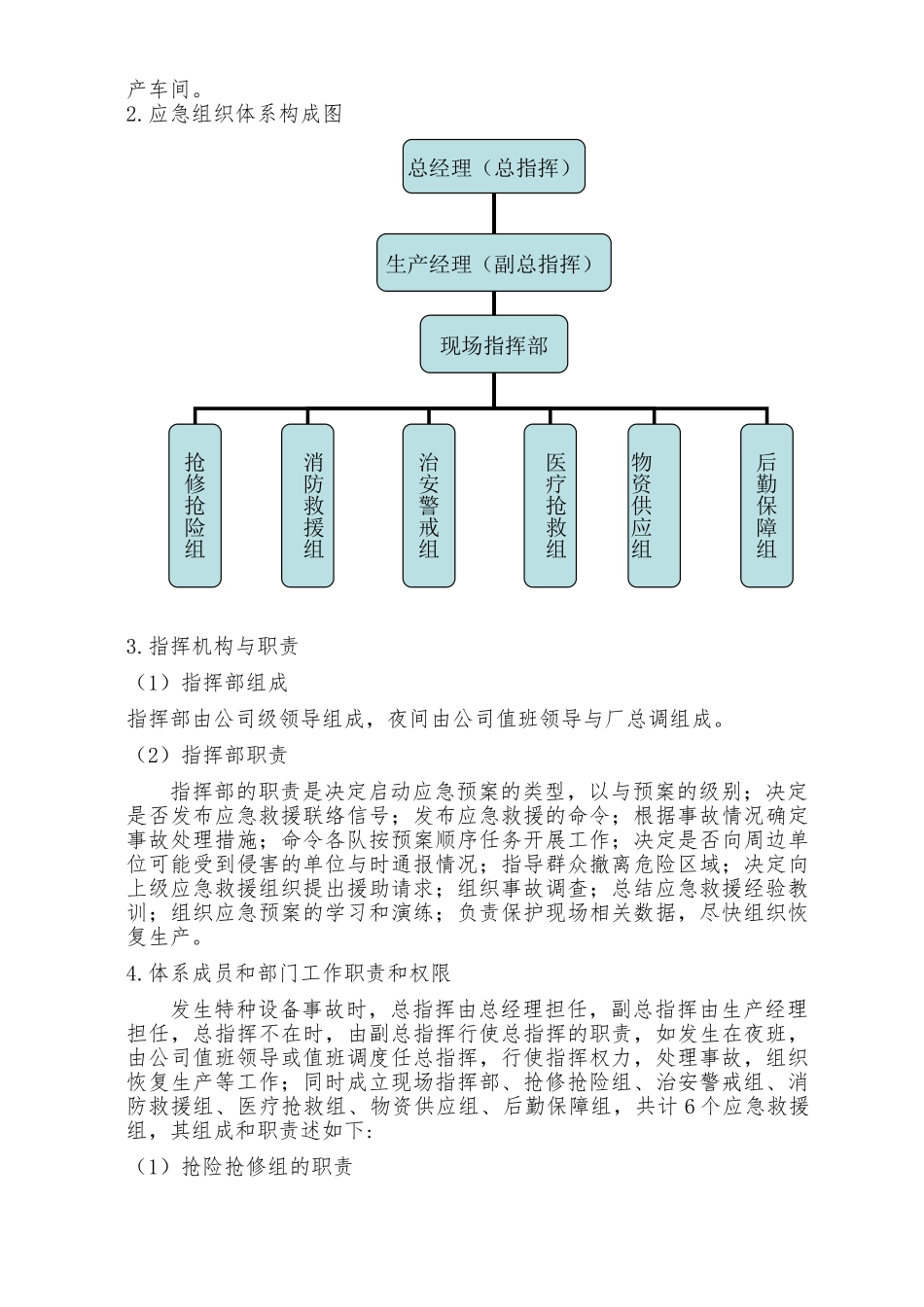 产车间。
2.应急组织体系构成图

总经理（总指挥）

生产经理（副总指挥）

现场指挥部

抢修抢险组

消防救援组

治安警戒组

医疗抢救组

物资供应组

后勤保障组

3.指挥机构与职责
（1）指挥部组成
指挥部由公司级领导组成，夜间由公司值班领导与厂总调组成。
（2）指挥部职责

指挥部的职责是决定启动应急预案的类型，以与预案的级别；决定是否发布应急救援联络信号；发布应急救援的命令；根据事故情况确定事故处理措施；命令各队按预案顺序任务开展工作；决定是否向周边单位可能受到侵害的单位与时通报情况；指导群众撤离危险区域；决定向上级应急救援组织提出援助请求；组织事故调查；总结应急救援经验教训；组织应急预案的学习和演练；负责保护现场相关数据，尽快组织恢复生产。
4.体系成员和部门工作职责和权限

发生特种设备事故时，总指挥由总经理担任，副总指挥由生产经理担任，总指挥不在时，由副总指挥行使总指挥的职责，如发生在夜班，由公司值班领导或值班调度任总指挥，行使指挥权力，处理事故，组织恢复生产等工作；同时成立现场指挥部、抢修抢险组、治安警戒组、消防救援组、医疗抢救组、物资供应组、后勤保障组，共计6个应急救援组，其组成和职责述如下:
（1）抢险抢修组的职责